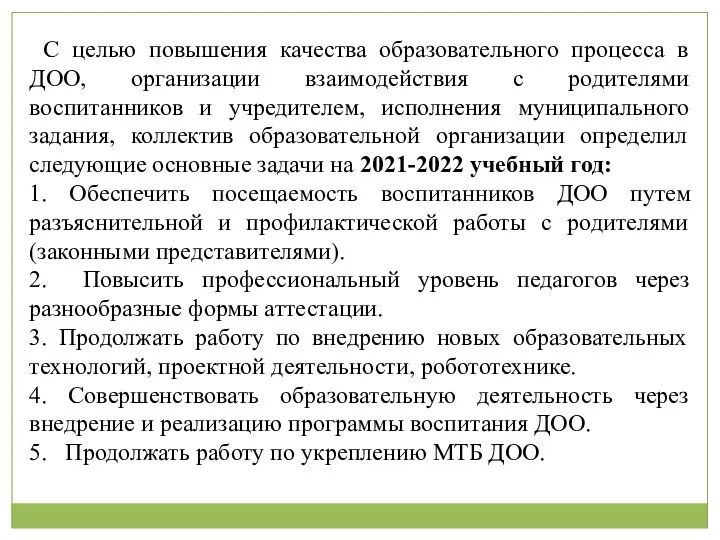 С целью повышения качества образовательного процесса в ДОО, организации взаимодействия с родителями воспитанников и учредителем, исполнения муниципального задания, коллектив образовательной организации определил следующие основные задачи на 2021-2022 учебный год:

1. Обеспечить посещаемость воспитанников ДОО путем разъяснительной и профилактической работы с родителями (законными представителями).

2. Повысить профессиональный уровень педагогов через разнообразные формы аттестации.

3. Продолжать работу по внедрению новых образовательных технологий, проектной деятельности, робототехнике.

4. Совершенствовать образовательную деятельность через внедрение и реализацию программы воспитания ДОО.

5. Продолжать работу по укреплению МТБ ДОО.